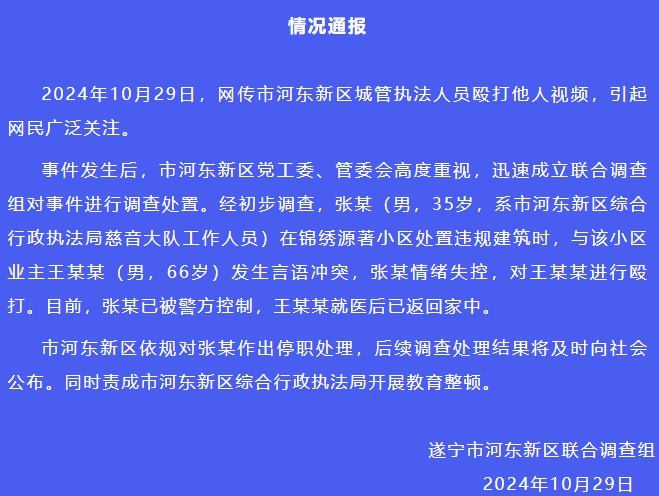 情况通报

2024年10月29日，网传市河东新区城管执法人员殴打他人视频，引起网民广泛关注。

事件发生后，市河东新区党工委、管委会高度重视，迅速成立联合调查组对事件进行调查处置。经初步调查，张某（男，35岁，系市河东新区综合行政执法局慈音大队工作人员）在锦绣源著小区处置违规建筑时，与该小区业主王某某（男，66岁）发生言语冲突，张某情绪失控，对王某某进行殴打。目前，张某已被警方控制，王某某就医后已返回家中。

市河东新区依规对张某作出停职处理，后续调查处理结果将及时向社会公布。同时责成市河东新区综合行政执法局开展教育整顿。

遂宁市河东新区联合调查组
2024年10月29日